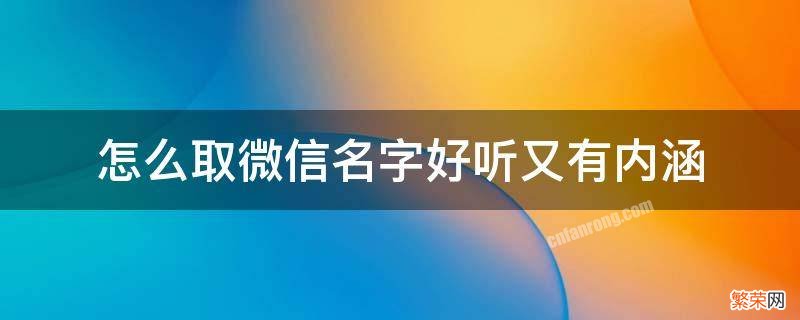 怎么取微信名字好听又有内涵

cnfanrong.com

繁荣网